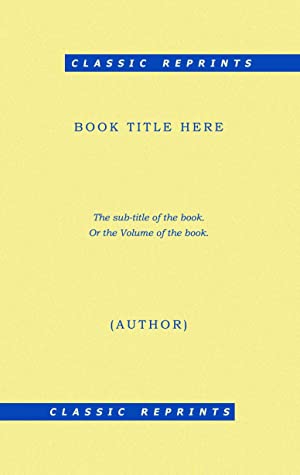 CLASSIC REPRINTS

BOOK TITLE HERE

The sub-title of the book.
Or the Volume of the book.

(AUTHOR)

CLASSIC REPRINTS